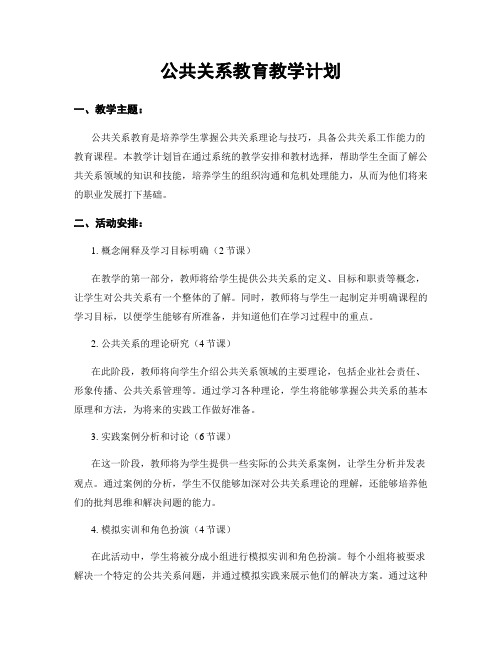 公共关系教育教学计划

一、教学主题：

公共关系教育是培养学生掌握公共关系理论与技巧，具备公共关系工作能力的教育课程。本教学计划旨在通过系统的教学安排和教材选择，帮助学生全面了解公共关系领域的知识和技能，培养学生的组织沟通和危机处理能力，从而为他们将来的职业发展打下基础。

二、活动安排：

1. 概念阐释及学习目标明确（2 节课）

在教学的第一部分，教师将给学生提供公共关系的定义、目标和职责等概念，让学生对公共关系有一个整体的了解。同时，教师将与学生一起制定并明确课程的学习目标，以便学生能够有所准备，并知道他们在学习过程中的重点。

2. 公共关系的理论研究（4 节课）

在此阶段，教师将向学生介绍公共关系领域的主要理论，包括企业社会责任、形象传播、公共关系管理等。通过学习各种理论，学生将能够掌握公共关系的基本原理和方法，为将来的实践工作做好准备。

3. 实践案例分析和讨论（6 节课）

在这一阶段，教师将为学生提供一些实际的公共关系案例，让学生分析并发表观点。通过案例的分析，学生不仅能够加深对公共关系理论的理解，还能够培养他们的批判思维和解决问题的能力。

4. 模拟实训和角色扮演（4 节课）

在此活动中，学生将被分成小组进行模拟实训和角色扮演。每个小组将被要求解决一个特定的公共关系问题，并通过模拟实践来展示他们的解决方案。通过这种